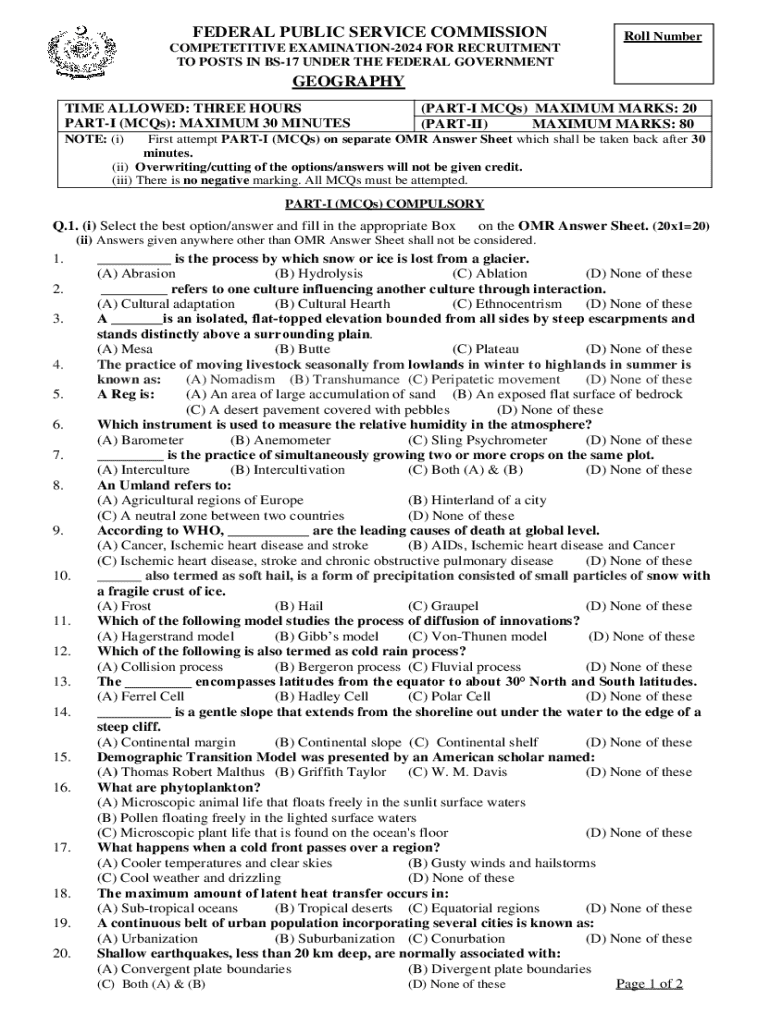 FEDERAL PUBLIC SERVICE COMMISSION

Roll Number

COMPETETITIVE EXAMINATION-2024 FOR RECRUITMENT TO POSTS IN BS-17 UNDER THE FEDERAL GOVERNMENT

GEOGRAPHY

TIME ALLOWED: THREE HOURS
PART-I (MCQs): MAXIMUM 30 MINUTES

(PART-I MCQs) MAXIMUM MARKS: 20
(PART-II) MAXIMUM MARKS: 80

NOTE: (i) First attempt PART-I (MCQs) on separate OMR Answer Sheet which shall be taken back after 30 minutes.
(ii) Overwriting/cutting of the options/answers will not be given credit.
(iii) There is no negative marking. All MCQs must be attempted.

PART-I (MCQs) COMPULSORY

Q.1. (i) Select the best option/answer and fill in the appropriate Box on the OMR Answer Sheet. (20x1=20)
(ii) Answers given anywhere other than OMR Answer Sheet shall not be considered.

1. __________ is the process by which snow or ice is lost from a glacier.
(A) Abrasion (B) Hydrolysis (C) Ablation (D) None of these
2. _________ refers to one culture influencing another culture through interaction.
(A) Cultural adaptation (B) Cultural Hearth (C) Ethnocentrism (D) None of these
3. A _______is an isolated, flat-topped elevation bounded from all sides by steep escarpments and stands distinctly above a surrounding plain.
(A) Mesa (B) Butte (C) Plateau (D) None of these
4. The practice of moving livestock seasonally from lowlands in winter to highlands in summer is known as: (A) Nomadism (B) Transhumance (C) Peripatetic movement (D) None of these
5. A Reg is: (A) An area of large accumulation of sand (B) An exposed flat surface of bedrock
(C) A desert pavement covered with pebbles (D) None of these
6. Which instrument is used to measure the relative humidity in the atmosphere?
(A) Barometer (B) Anemometer (C) Sling Psychrometer (D) None of these
7. _________ is the practice of simultaneously growing two or more crops on the same plot.
(A) Interculture (B) Intercultivation (C) Both (A) & (B) (D) None of these
8. An Umland refers to:
(A) Agricultural regions of Europe (B) Hinterland of a city
(C) A neutral zone between two countries (D) None of these
9. According to WHO, ___________ are the leading causes of death at global level.
(A) Cancer, Ischemic heart disease and stroke (B) AIDs, Ischemic heart disease and Cancer
(C) Ischemic heart disease, stroke and chronic obstructive pulmonary disease (D) None of these
10. ______ also termed as soft hail, is a form of precipitation consisted of small particles of snow with a fragile crust of ice.
(A) Frost (B) Hail (C) Graupel (D) None of these
11. Which of the following model studies the process of diffusion of innovations?
(A) Hagerstrand model (B) Gibb's model (C) Von-Thunen model (D) None of these
12. Which of the following is also termed as cold rain process?
(A) Collision process (B) Bergeron process (C) Fluvial process (D) None of these
13. The _________ encompasses latitudes from the equator to about 30° North and South latitudes.
(A) Ferrel Cell (B) Hadley Cell (C) Polar Cell (D) None of these
14. __________ is a gentle slope that extends from the shoreline out under the water to the edge of a steep cliff.
(A) Continental margin (B) Continental slope (C) Continental shelf (D) None of these
15. Demographic Transition Model was presented by an American scholar named:
(A) Thomas Robert Malthus (B) Griffith Taylor (C) W. M. Davis (D) None of these
16. What are phytoplankton?
(A) Microscopic animal life that floats freely in the sunlit surface waters
(B) Pollen floating freely in the lighted surface waters
(C) Microscopic plant life that is found on the ocean's floor (D) None of these
17. What happens when a cold front passes over a region?
(A) Cooler temperatures and clear skies (B) Gusty winds and hailstorms
(C) Cool weather and drizzling (D) None of these
18. The maximum amount of latent heat transfer occurs in:
(A) Sub-tropical oceans (B) Tropical deserts (C) Equatorial regions (D) None of these
19. A continuous belt of urban population incorporating several cities is known as:
(A) Urbanization (B) Suburbanization (C) Conurbation (D) None of these
20. Shallow earthquakes, less than 20 km deep, are normally associated with:
(A) Convergent plate boundaries (B) Divergent plate boundaries
(C) Both (A) & (B) (D) None of these

Page 1 of 2